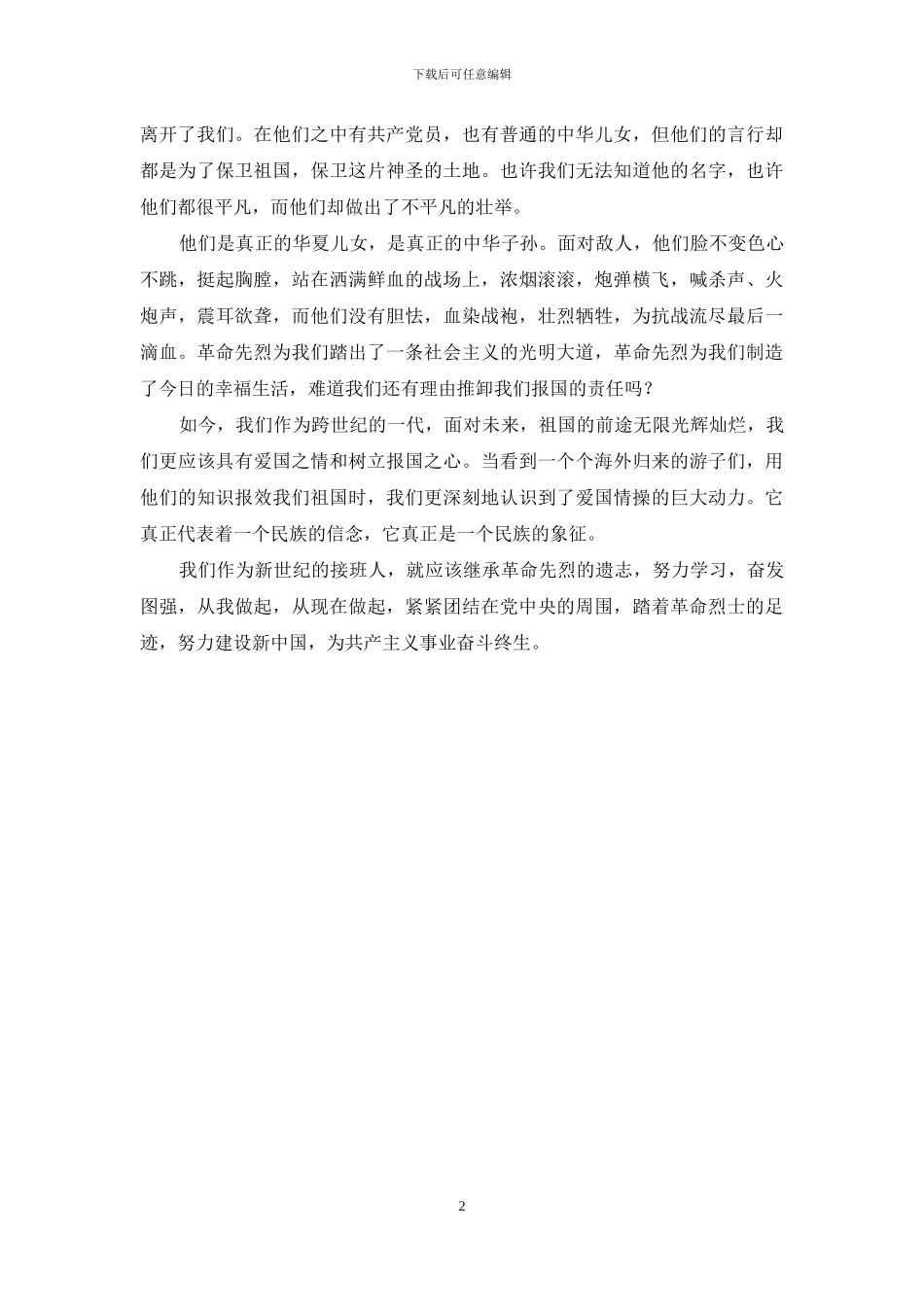 下载后可任意编辑

离开了我们。在他们之中有共产党员，也有普通的中华儿女，但他们的言行却都是为了保卫祖国，保卫这片神圣的土地。也许我们无法知道他的名字，也许他们都很平凡，而他们却做出了不平凡的壮举。

他们是真正的华夏儿女，是真正的中华子孙。面对敌人，他们脸不变色心不跳，挺起胸膛，站在洒满鲜血的战场上，浓烟滚滚，炮弹横飞，喊杀声、火炮声，震耳欲聋，而他们没有胆怯，血染战袍，壮烈牺牲，为抗战流尽最后一滴血。革命先烈为我们踏出了一条社会主义的光明大道，革命先烈为我们制造了今日的幸福生活，难道我们还有理由推卸我们报国的责任吗？

如今，我们作为跨世纪的一代，面对未来，祖国的前途无限光辉灿烂，我们更应该具有爱国之情和树立报国之心。当看到一个个海外归来的游子们，用他们的知识报效我们祖国时，我们更深刻地认识到了爱国情操的巨大动力。它真正代表着一个民族的信念，它真正是一个民族的象征。

我们作为新世纪的接班人，就应该继承革命先烈的遗志，努力学习，奋发图强，从我做起，从现在做起，紧紧团结在党中央的周围，踏着革命烈士的足迹，努力建设新中国，为共产主义事业奋斗终生。

2